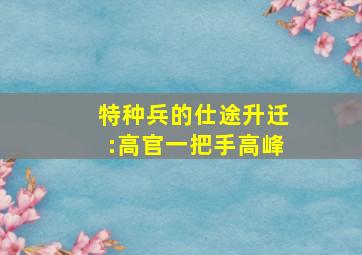 特种兵的仕途升迁:高官一把手高峰